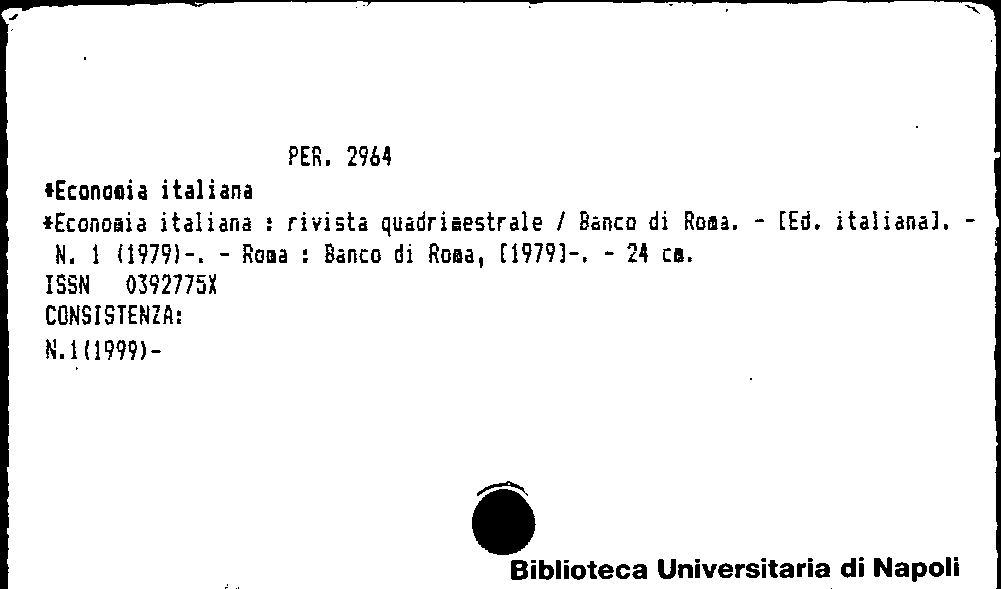 PER. 2964

*Economia italiana

*Economia italiana : rivista quadrimestrale / Banco di Roma. - [Ed. italiana]. - N. 1 (1979)-. - Roma : Banco di Roma, [1979]-. - 24 cm.

ISSN 0392775X

CONSISTENZA:

N.1(1999)-

Biblioteca Universitaria di Napoli